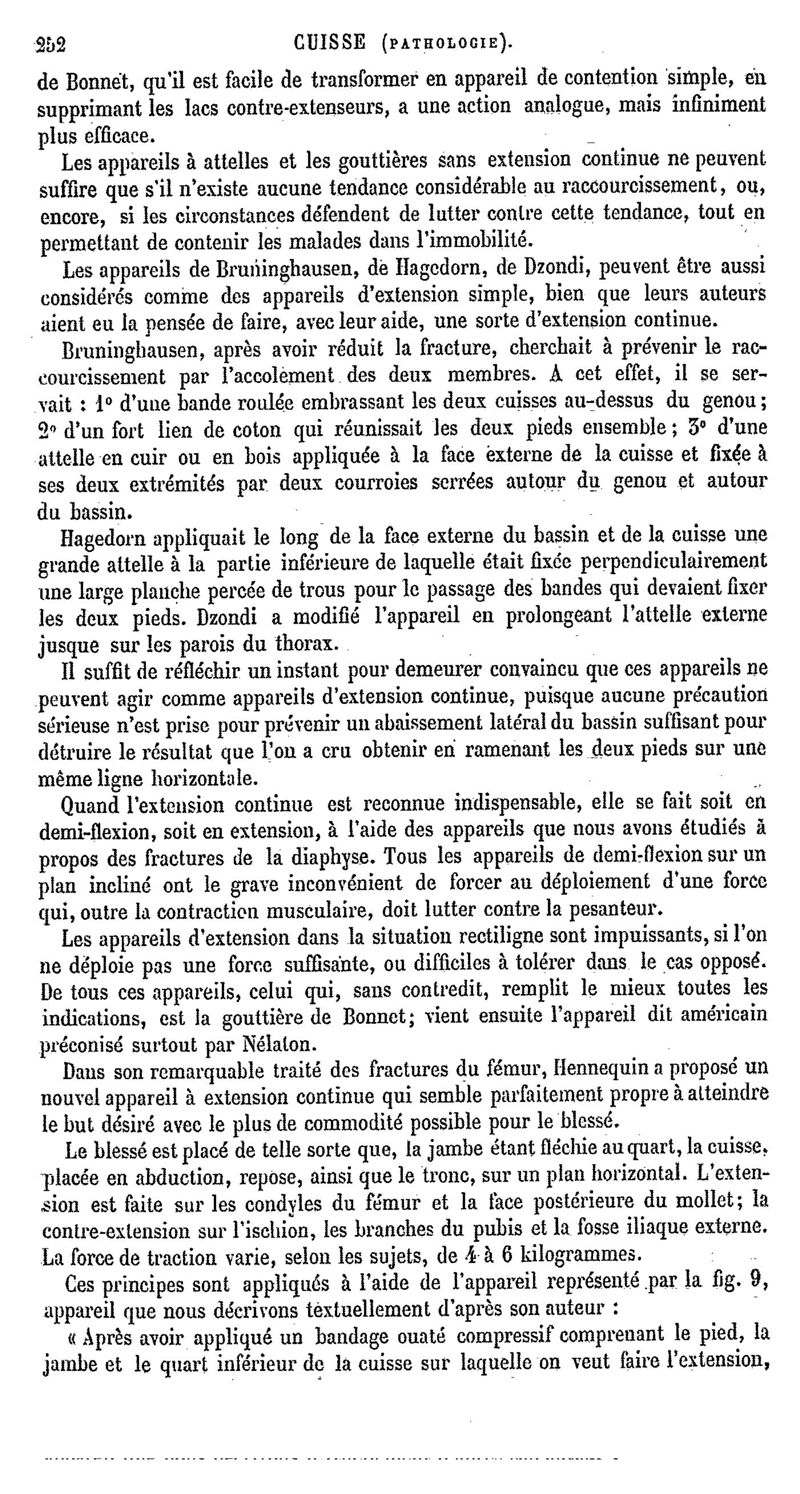 252 CUISSE (PATHOLOGIE).

de Bonnet, qu'il est facile de transformer en appareil de contention simple, en supprimant les lacs contre-extenseurs, a une action analogue, mais infiniment plus efficace.

Les appareils à attelles et les gouttières sans extension continue ne peuvent suffire que s'il n'existe aucune tendance considérable au raccourcissement, ou, encore, si les circonstances défendent de lutter contre cette tendance, tout en permettant de contenir les malades dans l'immobilité.

Les appareils de Bruninghausen, de Hagedorn, de Dzondi, peuvent être aussi considérés comme des appareils d'extension simple, bien que leurs auteurs aient eu la pensée de faire, avec leur aide, une sorte d'extension continue.

Bruninghausen, après avoir réduit la fracture, cherchait à prévenir le raccourcissement par l'accolement des deux membres. A cet effet, il se servait : 1° d'une bande roulée embrassant les deux cuisses au-dessus du genou; 2° d'un fort lien de coton qui réunissait les deux pieds ensemble; 3° d'une attelle en cuir ou en bois appliquée à la face externe de la cuisse et fixée à ses deux extrémités par deux courroies serrées autour du genou et autour du bassin.

Hagedorn appliquait le long de la face externe du bassin et de la cuisse une grande attelle à la partie inférieure de laquelle était fixée perpendiculairement une large planche percée de trous pour le passage des bandes qui devaient fixer les deux pieds. Dzondi a modifié l'appareil en prolongeant l'attelle externe jusque sur les parois du thorax.

Il suffit de réfléchir un instant pour demeurer convaincu que ces appareils ne peuvent agir comme appareils d'extension continue, puisque aucune précaution sérieuse n'est prise pour prévenir un abaissement latéral du bassin suffisant pour détruire le résultat que l'on a cru obtenir en ramenant les deux pieds sur une même ligne horizontale.

Quand l'extension continue est reconnue indispensable, elle se fait soit en demi-flexion, soit en extension, à l'aide des appareils que nous avons étudiés à propos des fractures de la diaphyse. Tous les appareils de demi-flexion sur un plan incliné ont le grave inconvénient de forcer au déploiement d'une force qui, outre la contraction musculaire, doit lutter contre la pesanteur.

Les appareils d'extension dans la situation rectiligne sont impuissants, si l'on ne déploie pas une force suffisante, ou difficiles à tolérer dans le cas opposé. De tous ces appareils, celui qui, sans contredit, remplit le mieux toutes les indications, est la gouttière de Bonnet; vient ensuite l'appareil dit américain préconisé surtout par Nélaton.

Dans son remarquable traité des fractures du fémur, Hennequin a proposé un nouvel appareil à extension continue qui semble parfaitement propre à atteindre le but désiré avec le plus de commodité possible pour le blessé.

Le blessé est placé de telle sorte que, la jambe étant fléchie au quart, la cuisse, placée en abduction, repose, ainsi que le tronc, sur un plan horizontal. L'extension est faite sur les condyles du fémur et la face postérieure du mollet; la contre-extension sur l'ischion, les branches du pubis et la fosse iliaque externe. La force de traction varie, selon les sujets, de 4 à 6 kilogrammes.

Ces principes sont appliqués à l'aide de l'appareil représenté par la fig. 9, appareil que nous décrivons textuellement d'après son auteur :

« Après avoir appliqué un bandage ouaté compressif comprenant le pied, la jambe et le quart inférieur de la cuisse sur laquelle on veut faire l'extension,